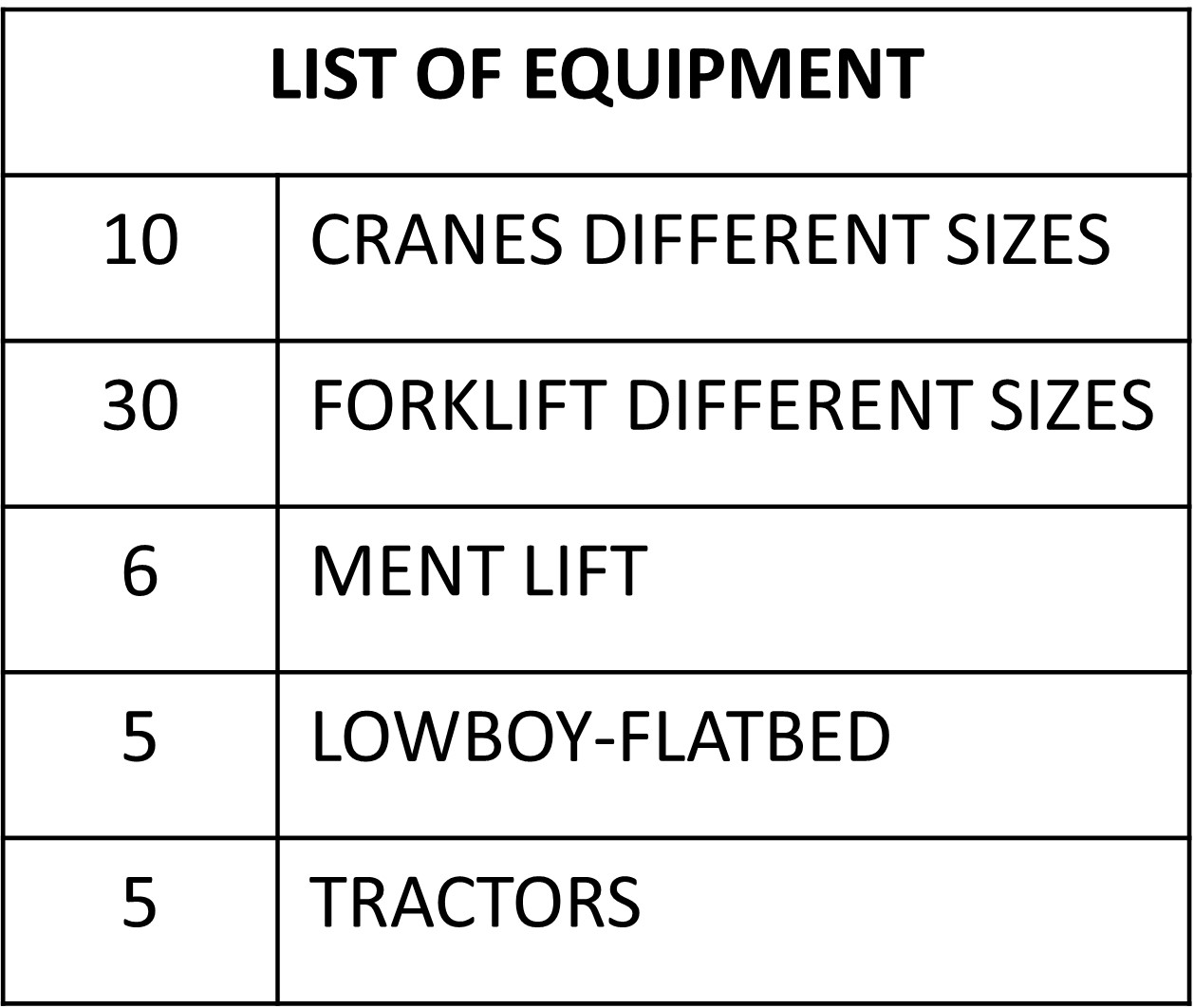 | LIST OF EQUIPMENT | |
|---|---|
| 10 | CRANES DIFFERENT SIZES |
| 30 | FORKLIFT DIFFERENT SIZES |
| 6 | MENT LIFT |
| 5 | LOWBOY-FLATBED |
| 5 | TRACTORS |